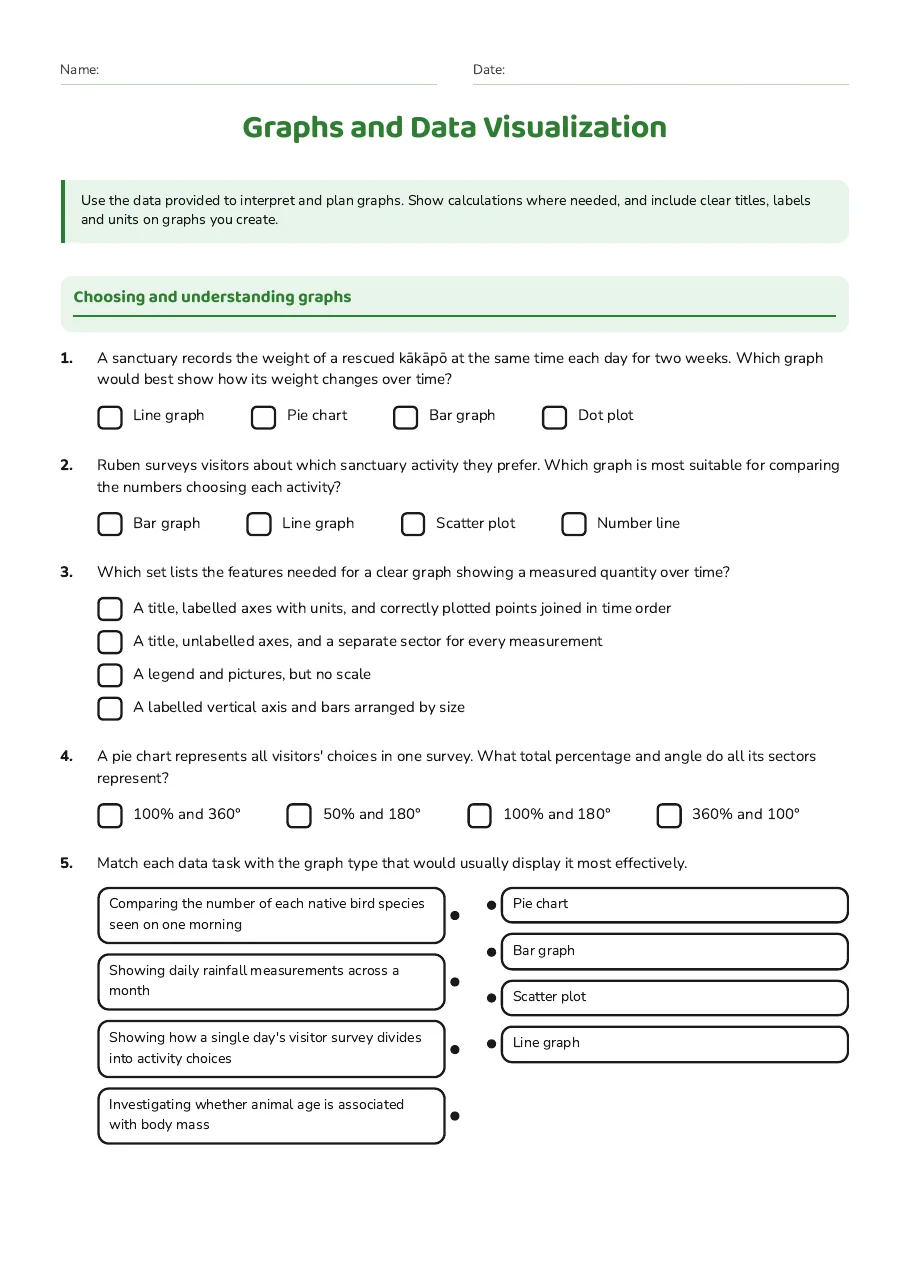 Name: ____ Date: ____

Graphs and Data Visualization

Use the data provided to interpret and plan graphs. Show calculations where needed, and include clear titles, labels and units on graphs you create.

Choosing and understanding graphs

1. A sanctuary records the weight of a rescued kākāpō at the same time each day for two weeks. Which graph would best show how its weight changes over time?

☐ Line graph ☐ Pie chart ☐ Bar graph ☐ Dot plot

2. Ruben surveys visitors about which sanctuary activity they prefer. Which graph is most suitable for comparing the numbers choosing each activity?

☐ Bar graph ☐ Line graph ☐ Scatter plot ☐ Number line

3. Which set lists the features needed for a clear graph showing a measured quantity over time?

☐ A title, labelled axes with units, and correctly plotted points joined in time order
☐ A title, unlabelled axes, and a separate sector for every measurement
☐ A legend and pictures, but no scale
☐ A labelled vertical axis and bars arranged by size

4. A pie chart represents all visitors' choices in one survey. What total percentage and angle do all its sectors represent?

☐ 100% and 360° ☐ 50% and 180° ☐ 100% and 180° ☐ 360% and 100°

5. Match each data task with the graph type that would usually display it most effectively.

Comparing the number of each native bird species seen on one morning

Showing daily rainfall measurements across a month

Showing how a single day's visitor survey divides into activity choices

Investigating whether animal age is associated with body mass

Pie chart

Bar graph

Scatter plot

Line graph